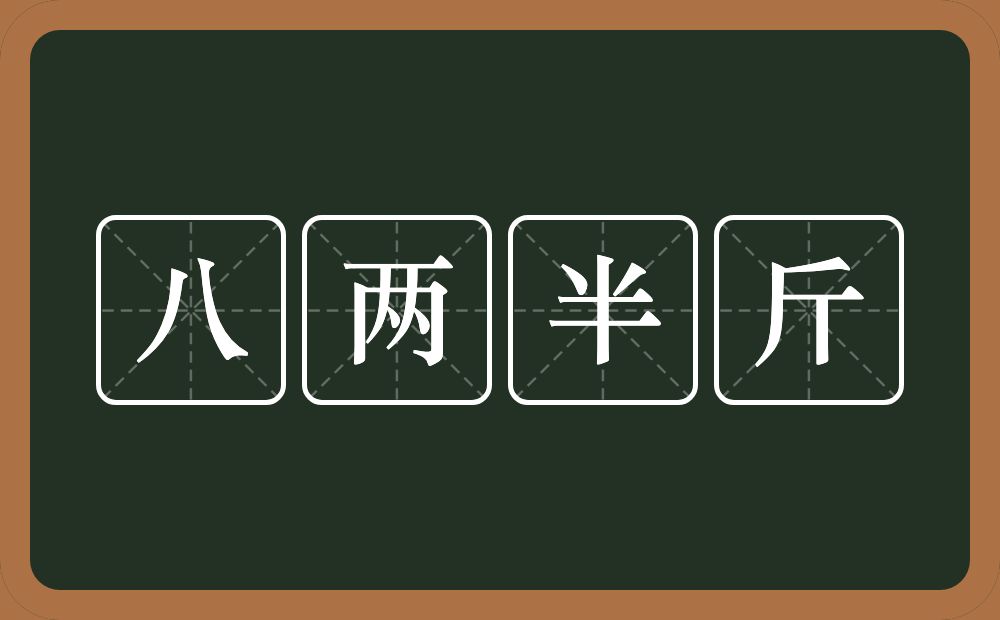 八两半斤